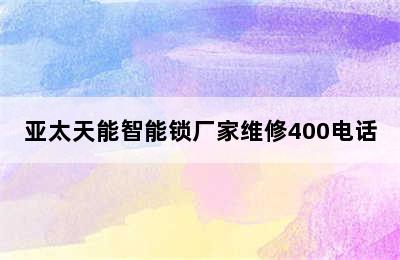 亚太天能智能锁厂家维修400电话